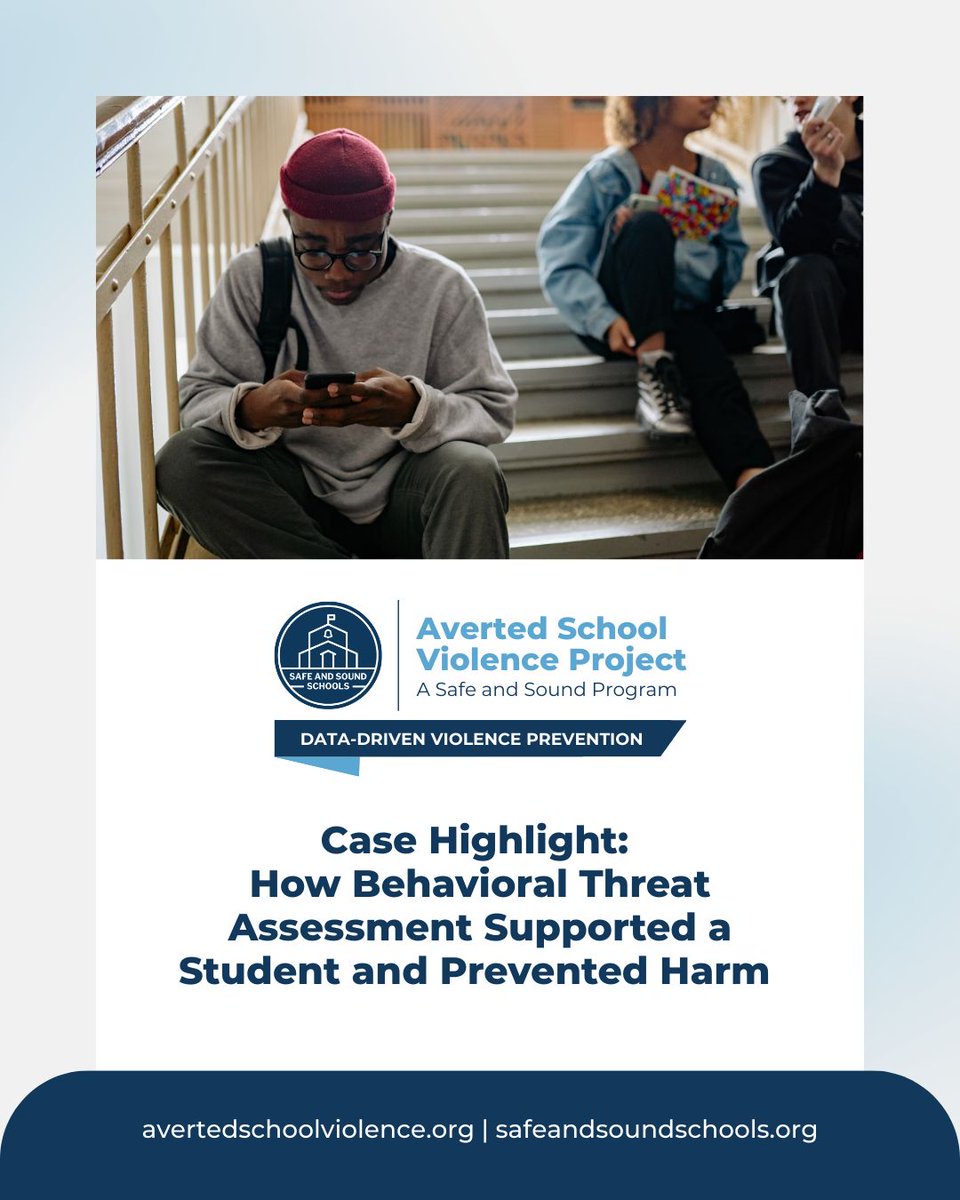 SAFE AND SOUND SCHOOLS

Averted School Violence Project
A Safe and Sound Program

DATA-DRIVEN VIOLENCE PREVENTION

Case Highlight:
How Behavioral Threat Assessment Supported a Student and Prevented Harm

avertedschoolviolence.org | safeandsoundschools.org